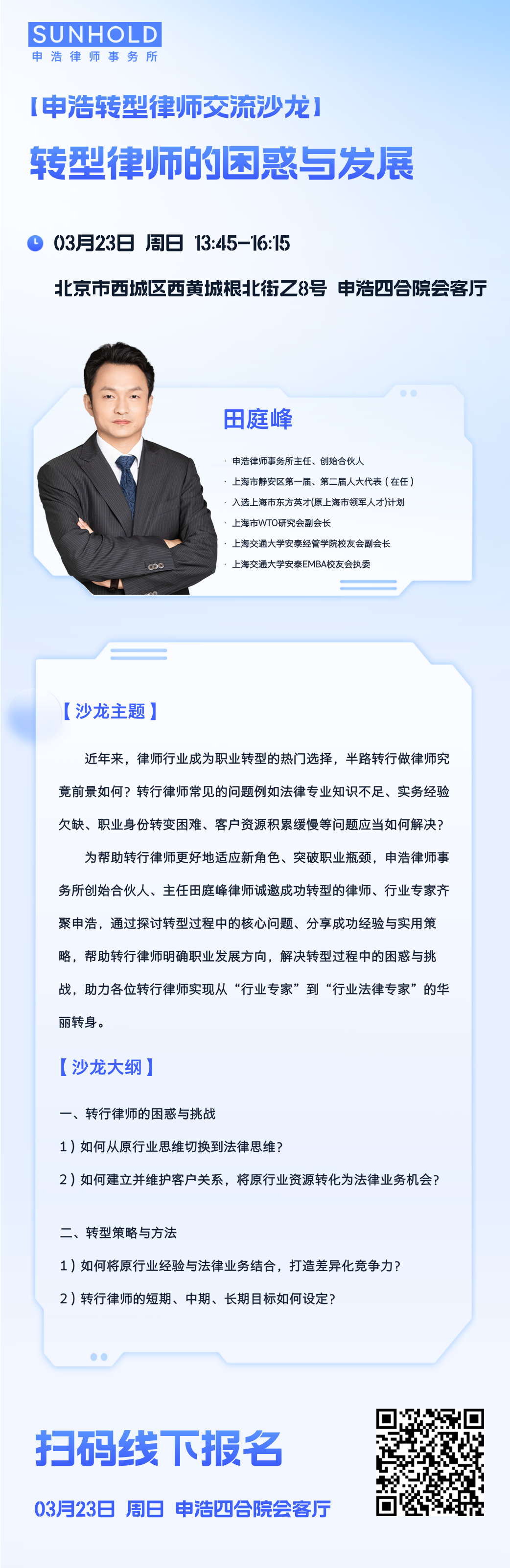 SUNHOLD
申浩律师事务所

【申浩转型律师交流沙龙】
转型律师的困惑与发展

03月23日 周日 13:45-16:15
北京市西城区西黄城根北街乙8号 申浩四合院会客厅

田庭峰
· 申浩律师事务所主任、创始合伙人
· 上海市静安区第一届、第二届人大代表（在任）
· 入选上海市东方英才(原上海市领军人才)计划
· 上海市WTO研究会副会长
· 上海交通大学安泰经管学院校友会副会长
· 上海交通大学安泰EMBA校友会执委

【沙龙主题】

近年来，律师行业成为职业转型的热门选择，半路转行做律师究竟前景如何？转行律师常见的问题例如法律专业知识不足、实务经验欠缺、职业身份转变困难、客户资源积累缓慢等问题应当如何解决？

为帮助转行律师更好地适应新角色、突破职业瓶颈，申浩律师事务所创始合伙人、主任田庭峰律师诚邀成功转型的律师、行业专家齐聚申浩，通过探讨转型过程中的核心问题、分享成功经验与实用策略，帮助转行律师明确职业发展方向，解决转型过程中的困惑与挑战，助力各位转行律师实现从“行业专家”到“行业法律专家”的华丽转身。

【沙龙大纲】

一、转行律师的困惑与挑战
1）如何从原行业思维切换到法律思维？
2）如何建立并维护客户关系，将原行业资源转化为法律业务机会？

二、转型策略与方法
1）如何将原行业经验与法律业务结合，打造差异化竞争力？
2）转行律师的短期、中期、长期目标如何设定？

扫码线下报名
03月23日 周日 申浩四合院会客厅